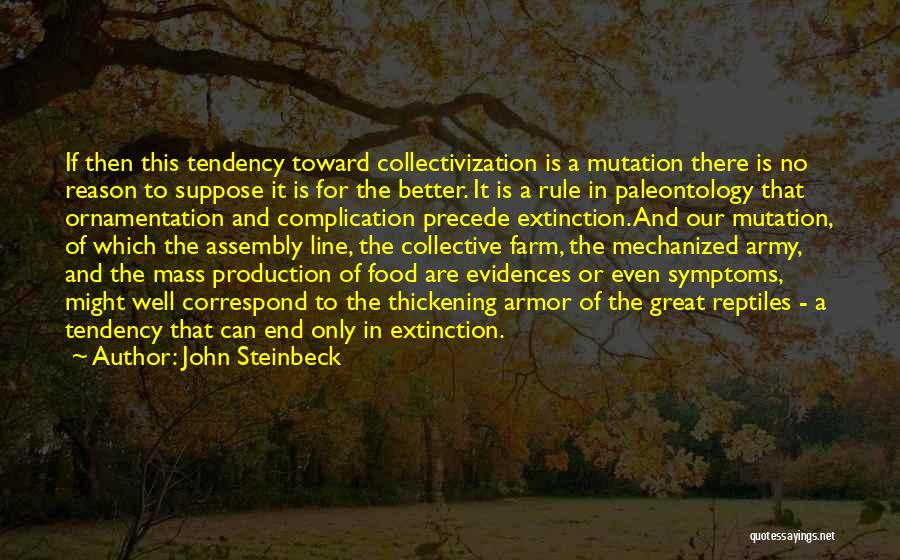 If then this tendency toward collectivization is a mutation there is no reason to suppose it is for the better. It is a rule in paleontology that ornamentation and complication precede extinction. And our mutation, of which the assembly line, the collective farm, the mechanized army, and the mass production of food are evidences or even symptoms, might well correspond to the thickening armor of the great reptiles - a tendency that can end only in extinction.

~ Author: John Steinbeck

quotessayings.net